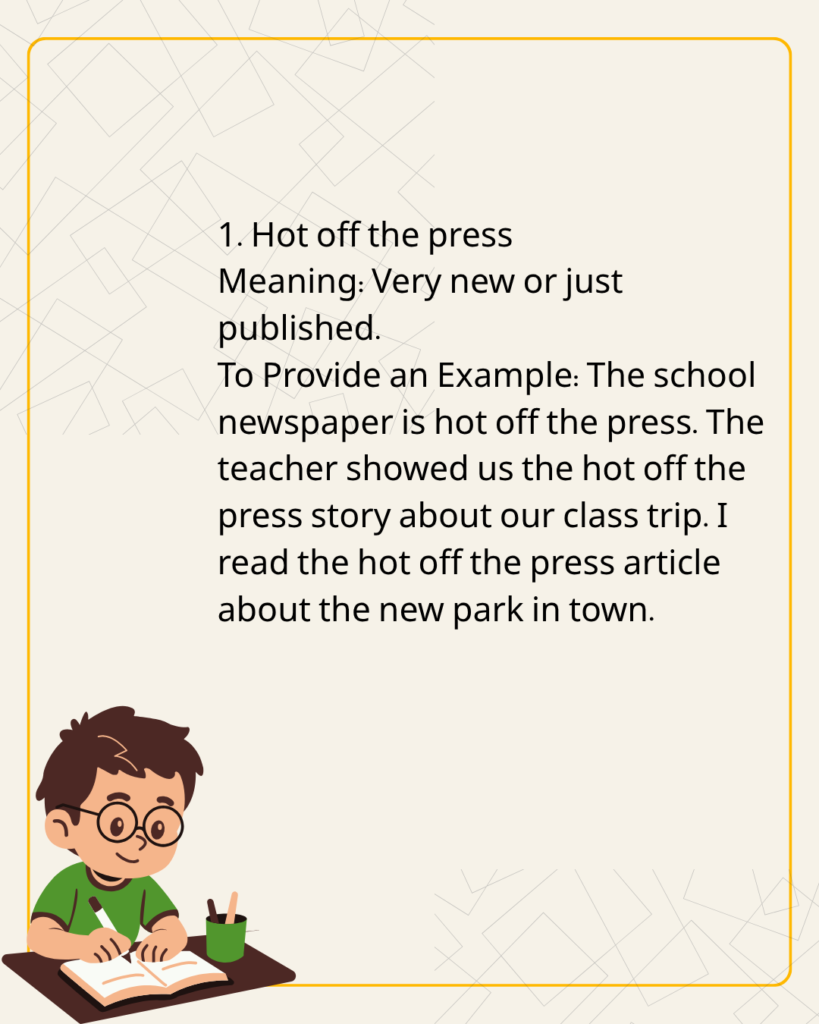 1. Hot off the press
Meaning: Very new or just published.
To Provide an Example: The school newspaper is hot off the press. The teacher showed us the hot off the press story about our class trip. I read the hot off the press article about the new park in town.